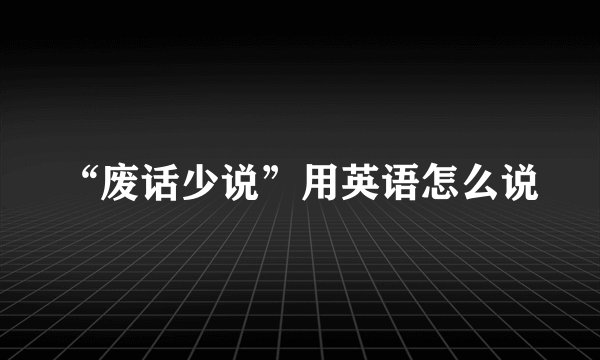 “废话少说”用英语怎么说